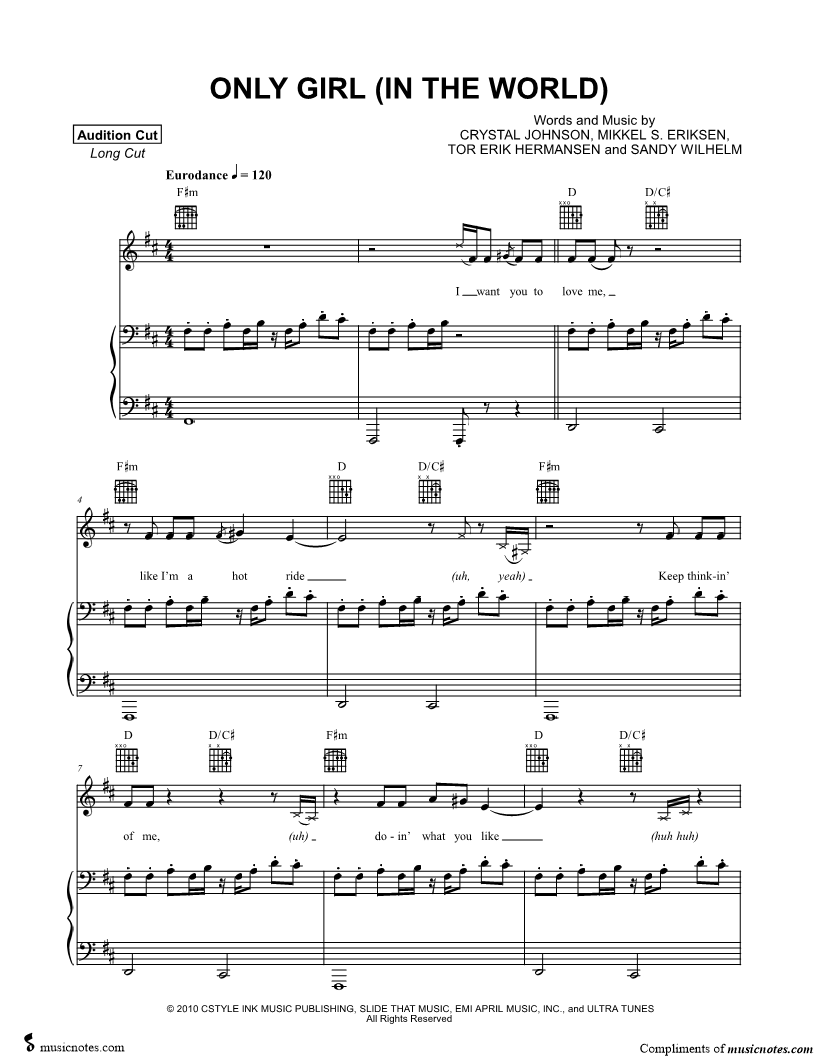 ONLY GIRL (IN THE WORLD)

Audition Cut
Long Cut

Words and Music by
CRYSTAL JOHNSON, MIKKEL S. ERIKSEN,
TOR ERIK HERMANSEN and SANDY WILHELM

Eurodance ♩ = 120

F♯m

D D/C♯

I want you to love me,

F♯m D D/C♯ F♯m

4

like I'm a hot ride (uh, yeah) Keep think-in'

D D/C♯ F♯m D D/C♯

7

of me, (uh) do-in' what you like (huh huh)

© 2010 CSTYLE INK MUSIC PUBLISHING, SLIDE THAT MUSIC, EMI APRIL MUSIC, INC., and ULTRA TUNES
All Rights Reserved

musicnotes.com

Compliments of musicnotes.com